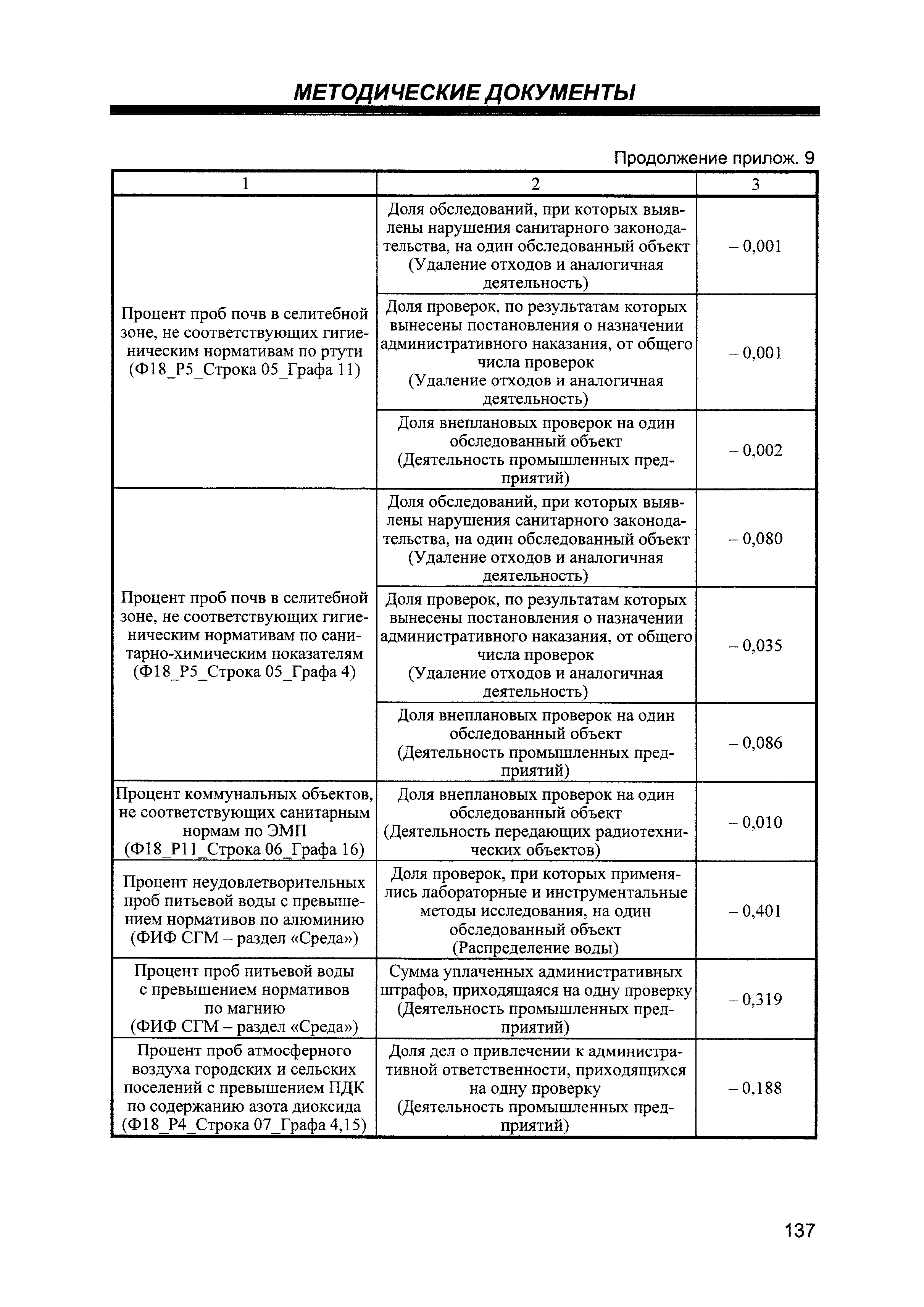 МЕТОДИЧЕСКИЕ ДОКУМЕНТЫ

Продолжение прилож. 9

| 1 | 2 | 3 |
|---|---|---|
| Процент проб почв в селитебной зоне, не соответствующих гигиеническим нормативам по ртути (Ф18_Р5_Строка 05_Графа 11) | Доля обследований, при которых выявлены нарушения санитарного законодательства, на один обследованный объект (Удаление отходов и аналогичная деятельность) | – 0,001 |
| | Доля проверок, по результатам которых вынесены постановления о назначении административного наказания, от общего числа проверок (Удаление отходов и аналогичная деятельность) | – 0,001 |
| | Доля внеплановых проверок на один обследованный объект (Деятельность промышленных предприятий) | – 0,002 |
| Процент проб почв в селитебной зоне, не соответствующих гигиеническим нормативам по санитарно-химическим показателям (Ф18_Р5_Строка 05_Графа 4) | Доля обследований, при которых выявлены нарушения санитарного законодательства, на один обследованный объект (Удаление отходов и аналогичная деятельность) | – 0,080 |
| | Доля проверок, по результатам которых вынесены постановления о назначении административного наказания, от общего числа проверок (Удаление отходов и аналогичная деятельность) | – 0,035 |
| | Доля внеплановых проверок на один обследованный объект (Деятельность промышленных предприятий) | – 0,086 |
| Процент коммунальных объектов, не соответствующих санитарным нормам по ЭМП (Ф18_Р11_Строка 06_Графа 16) | Доля внеплановых проверок на один обследованный объект (Деятельность передающих радиотехнических объектов) | – 0,010 |
| Процент неудовлетворительных проб питьевой воды с превышением нормативов по алюминию (ФИФ СГМ – раздел «Среда») | Доля проверок, при которых применялись лабораторные и инструментальные методы исследования, на один обследованный объект (Распределение воды) | – 0,401 |
| Процент проб питьевой воды с превышением нормативов по магнию (ФИФ СГМ – раздел «Среда») | Сумма уплаченных административных штрафов, приходящаяся на одну проверку (Деятельность промышленных предприятий) | – 0,319 |
| Процент проб атмосферного воздуха городских и сельских поселений с превышением ПДК по содержанию азота диоксида (Ф18_Р4_Строка 07_Графа 4,15) | Доля дел о привлечении к административной ответственности, приходящихся на одну проверку (Деятельность промышленных предприятий) | – 0,188 |

137